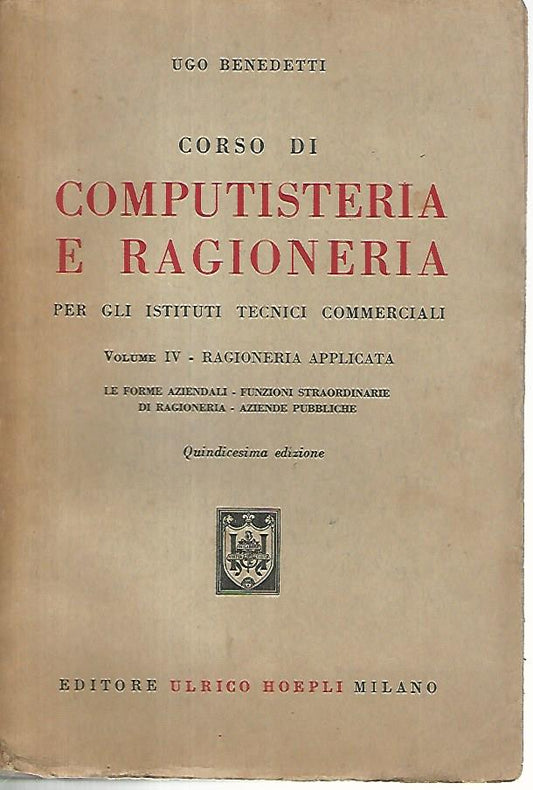 UGO BENEDETTI

CORSO DI
COMPUTISTERIA
E RAGIONERIA

PER GLI ISTITUTI TECNICI COMMERCIALI

VOLUME IV - RAGIONERIA APPLICATA

LE FORME AZIENDALI - FUNZIONI STRAORDINARIE DI RAGIONERIA - AZIENDE PUBBLICHE

Quindicesima edizione

EDITORE ULRICO HOEPLI MILANO